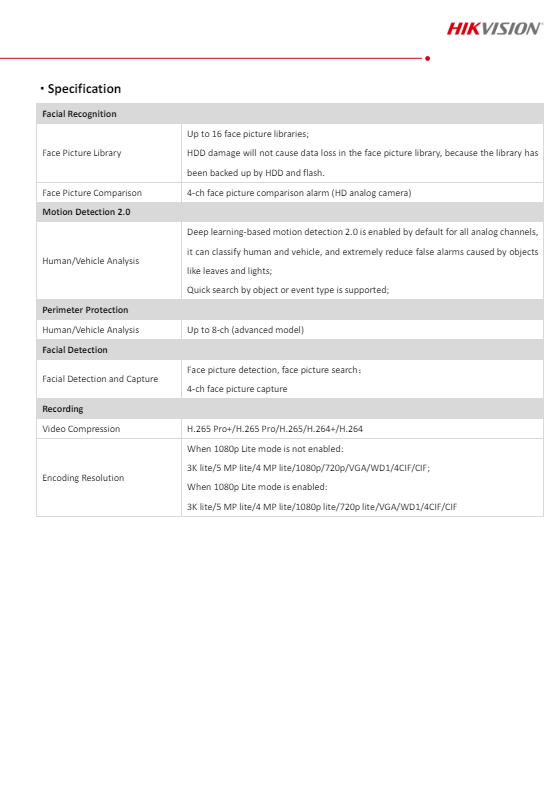 HIKVISION

· Specification

| Facial Recognition | |
|---|---|
| Face Picture Library | Up to 16 face picture libraries; HDD damage will not cause data loss in the face picture library, because the library has been backed up by HDD and flash. |
| Face Picture Comparison | 4-ch face picture comparison alarm (HD analog camera) |
| Motion Detection 2.0 | |
| Human/Vehicle Analysis | Deep learning-based motion detection 2.0 is enabled by default for all analog channels, it can classify human and vehicle, and extremely reduce false alarms caused by objects like leaves and lights; Quick search by object or event type is supported; |
| Perimeter Protection | |
| Human/Vehicle Analysis | Up to 8-ch (advanced model) |
| Facial Detection | |
| Facial Detection and Capture | Face picture detection, face picture search; 4-ch face picture capture |
| Recording | |
| Video Compression | H.265 Pro+/H.265 Pro/H.265/H.264+/H.264 |
| Encoding Resolution | When 1080p Lite mode is not enabled: 3K lite/5 MP lite/4 MP lite/1080p/720p/VGA/WD1/4CIF/CIF; When 1080p Lite mode is enabled: 3K lite/5 MP lite/4 MP lite/1080p lite/720p lite/VGA/WD1/4CIF/CIF |